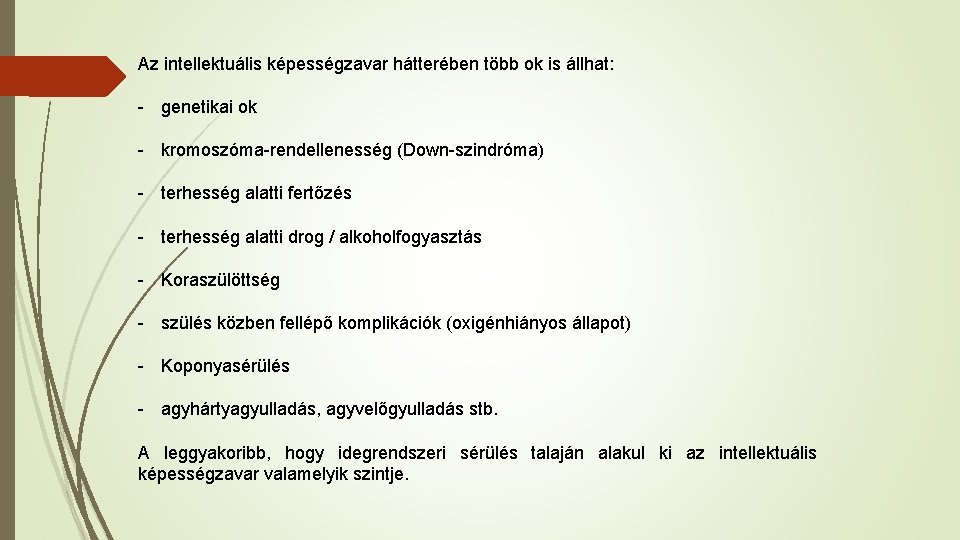 Az intellektuális képességzavar hátterében több ok is állhat:

- genetikai ok

- kromoszóma-rendellenesség (Down-szindróma)

- terhesség alatti fertőzés

- terhesség alatti drog / alkoholfogyasztás

- Koraszülöttség

- szülés közben fellépő komplikációk (oxigénhiányos állapot)

- Koponyasérülés

- agyhártyagyulladás, agyvelőgyulladás stb.

A leggyakoribb, hogy idegrendszeri sérülés talaján alakul ki az intellektuális képességzavar valamelyik szintje.